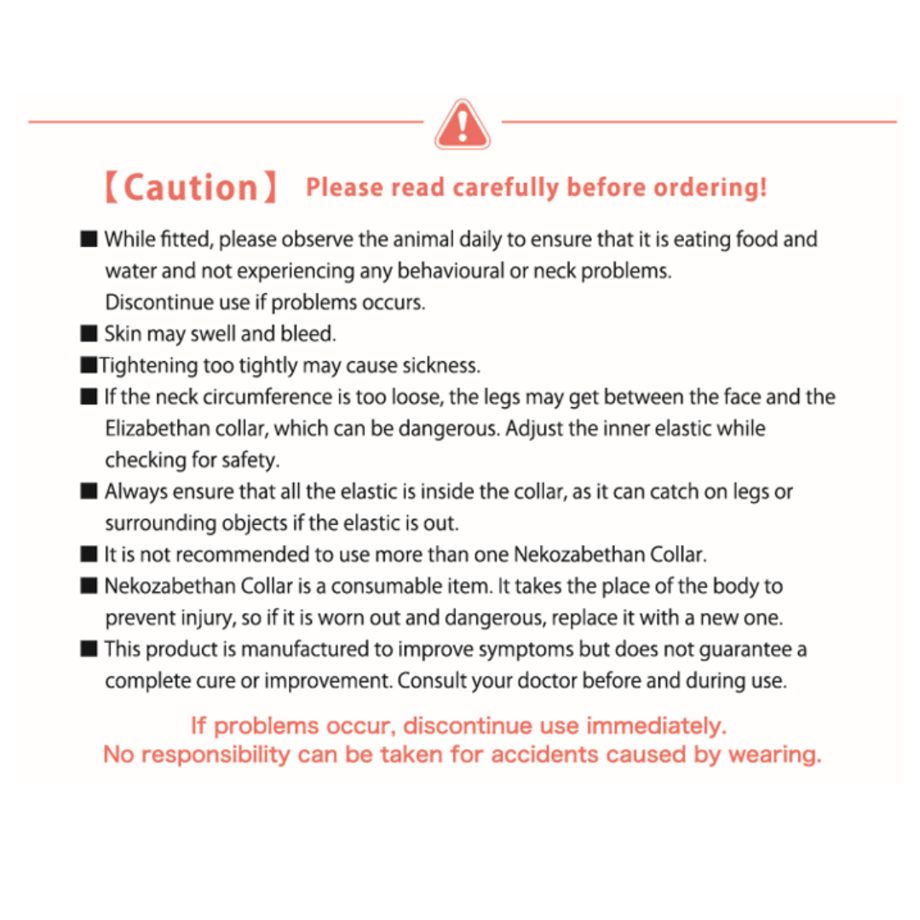 【Caution】 Please read carefully before ordering!

■ While fitted, please observe the animal daily to ensure that it is eating food and water and not experiencing any behavioural or neck problems. Discontinue use if problems occurs.

■ Skin may swell and bleed.

■Tightening too tightly may cause sickness.

■ If the neck circumference is too loose, the legs may get between the face and the Elizabethan collar, which can be dangerous. Adjust the inner elastic while checking for safety.

■ Always ensure that all the elastic is inside the collar, as it can catch on legs or surrounding objects if the elastic is out.

■ It is not recommended to use more than one Nekozabethan Collar.

■ Nekozabethan Collar is a consumable item. It takes the place of the body to prevent injury, so if it is worn out and dangerous, replace it with a new one.

■ This product is manufactured to improve symptoms but does not guarantee a complete cure or improvement. Consult your doctor before and during use.

If problems occur, discontinue use immediately.
No responsibility can be taken for accidents caused by wearing.